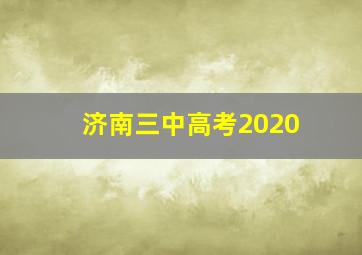 济南三中高考2020